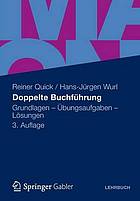 Reiner Quick / Hans-Jürgen Wurl

Doppelte Buchführung

Grundlagen – Übungsaufgaben – Lösungen

3. Auflage

Springer Gabler

LEHRBUCH